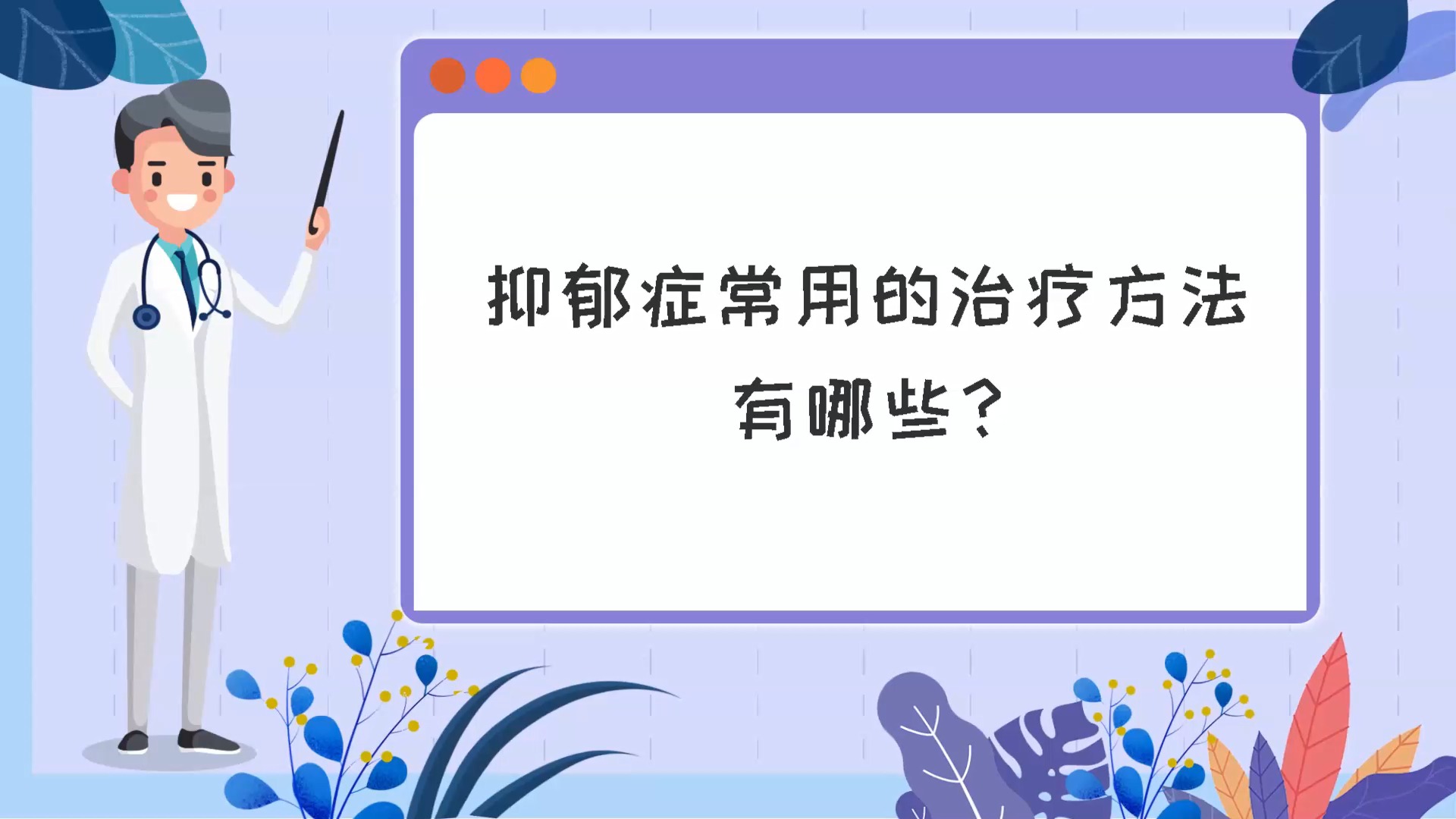 抑郁症常用的治疗方法有哪些？